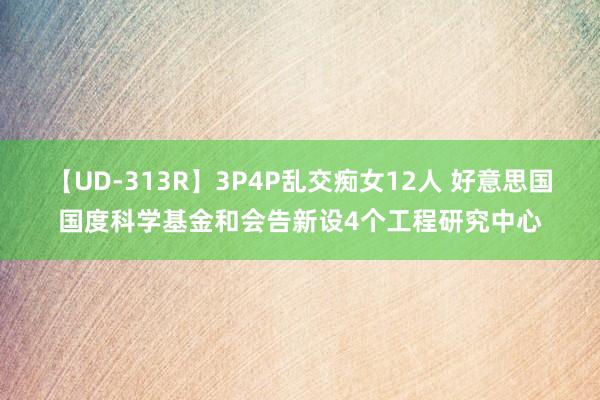 【UD-313R】3P4P乱交痴女12人 好意思国国度科学基金和会告新设4个工程研究中心